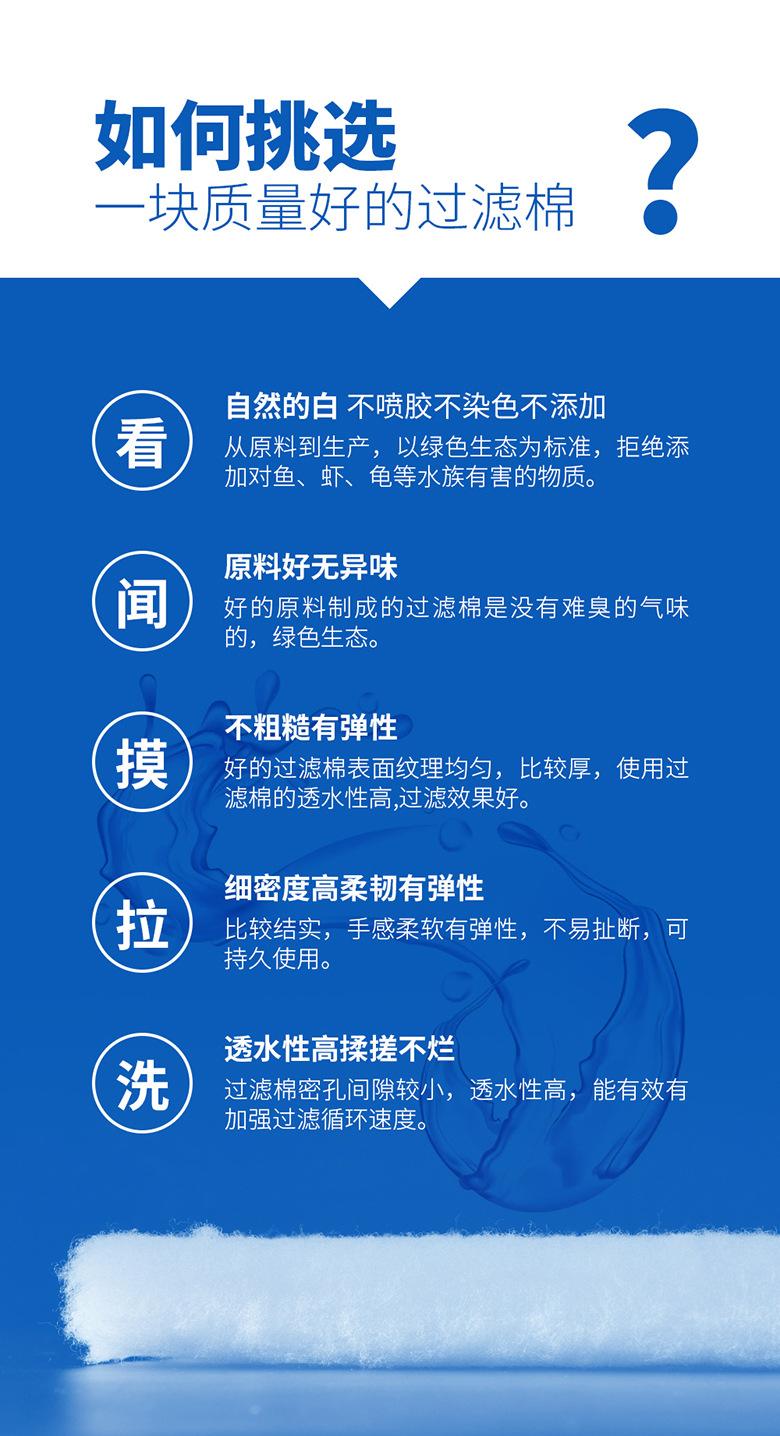 如何挑选
一块质量好的过滤棉

?

看

自然的白 不喷胶不染色不添加

从原料到生产，以绿色生态为标准，拒绝添加对鱼、虾、龟等水族有害的物质。

闻

原料好无异味

好的原料制成的过滤棉是没有难臭的气味的，绿色生态。

摸

不粗糙有弹性

好的过滤棉表面纹理均匀，比较厚，使用过滤棉的透水性高,过滤效果好。

拉

细密度高柔韧有弹性

比较结实，手感柔软有弹性，不易扯断，可持久使用。

洗

透水性高揉搓不烂

过滤棉密孔间隙较小，透水性高，能有效有加强过滤循环速度。